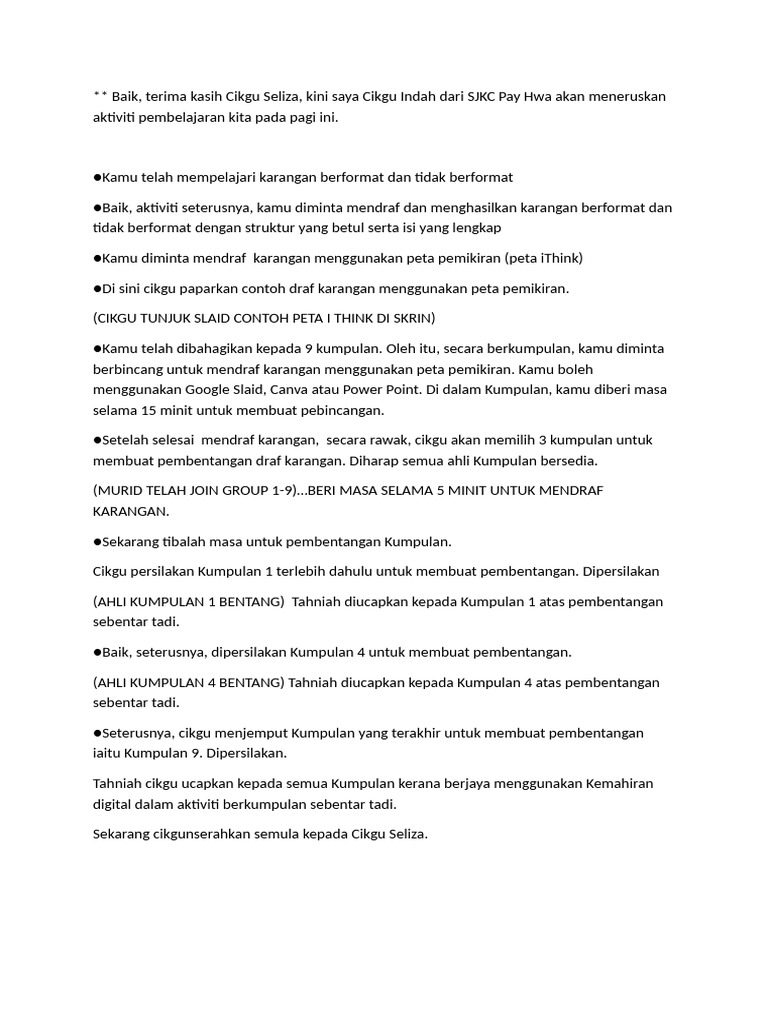 ** Baik, terima kasih Cikgu Seliza, kini saya Cikgu Indah dari SJKC Pay Hwa akan meneruskan aktiviti pembelajaran kita pada pagi ini.

●Kamu telah mempelajari karangan berformat dan tidak berformat

●Baik, aktiviti seterusnya, kamu diminta mendraf dan menghasilkan karangan berformat dan tidak berformat dengan struktur yang betul serta isi yang lengkap

●Kamu diminta mendraf  karangan menggunakan peta pemikiran (peta iThink)

●Di sini cikgu paparkan contoh draf karangan menggunakan peta pemikiran.

(CIKGU TUNJUK SLAID CONTOH PETA I THINK DI SKRIN)

●Kamu telah dibahagikan kepada 9 kumpulan. Oleh itu, secara berkumpulan, kamu diminta berbincang untuk mendraf karangan menggunakan peta pemikiran. Kamu boleh menggunakan Google Slaid, Canva atau Power Point. Di dalam Kumpulan, kamu diberi masa selama 15 minit untuk membuat pebincangan.

●Setelah selesai  mendraf karangan,  secara rawak, cikgu akan memilih 3 kumpulan untuk membuat pembentangan draf karangan. Diharap semua ahli Kumpulan bersedia.

(MURID TELAH JOIN GROUP 1-9)...BERI MASA SELAMA 5 MINIT UNTUK MENDRAF KARANGAN.

●Sekarang tibalah masa untuk pembentangan Kumpulan.

Cikgu persilakan Kumpulan 1 terlebih dahulu untuk membuat pembentangan. Dipersilakan

(AHLI KUMPULAN 1 BENTANG)  Tahniah diucapkan kepada Kumpulan 1 atas pembentangan sebentar tadi.

●Baik, seterusnya, dipersilakan Kumpulan 4 untuk membuat pembentangan.

(AHLI KUMPULAN 4 BENTANG) Tahniah diucapkan kepada Kumpulan 4 atas pembentangan sebentar tadi.

●Seterusnya, cikgu menjemput Kumpulan yang terakhir untuk membuat pembentangan iaitu Kumpulan 9. Dipersilakan.

Tahniah cikgu ucapkan kepada semua Kumpulan kerana berjaya menggunakan Kemahiran digital dalam aktiviti berkumpulan sebentar tadi.

Sekarang cikgunserahkan semula kepada Cikgu Seliza.